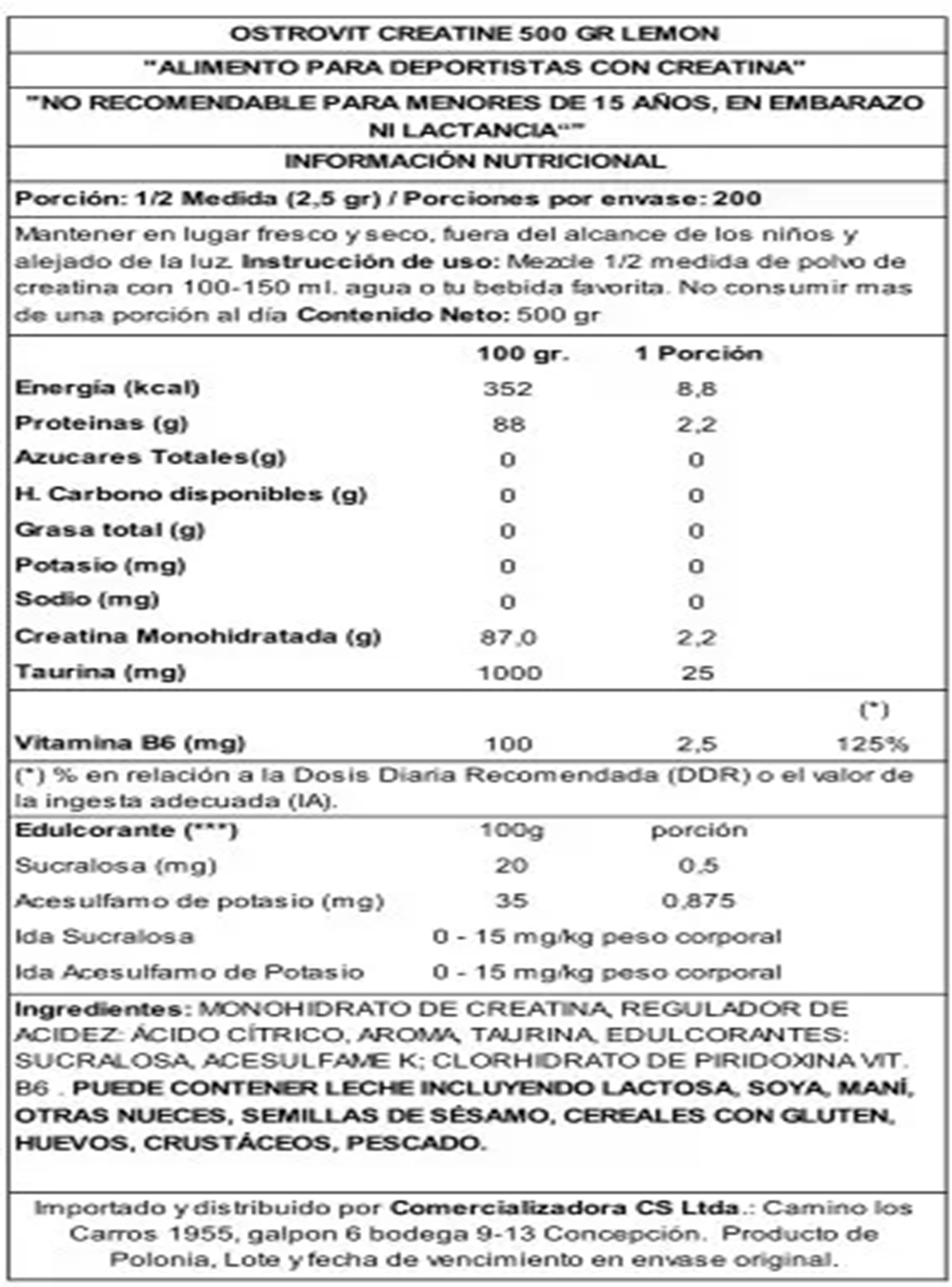 OSTROVIT CREATINE 500 GR LEMON

"ALIMENTO PARA DEPORTISTAS CON CREATINA"

"NO RECOMENDABLE PARA MENORES DE 15 AÑOS, EN EMBARAZO NI LACTANCIA""

INFORMACIÓN NUTRICIONAL

Porción: 1/2 Medida (2,5 gr) / Porciones por envase: 200

Mantener en lugar fresco y seco, fuera del alcance de los niños y alejado de la luz. Instrucción de uso: Mezcle 1/2 medida de polvo de creatina con 100-150 ml. agua o tu bebida favorita. No consumir mas de una porción al día Contenido Neto: 500 gr

| | 100 gr. | 1 Porción | |
|---|---|---|---|
| Energía (kcal) | 352 | 8,8 | |
| Proteinas (g) | 88 | 2,2 | |
| Azucares Totales(g) | 0 | 0 | |
| H. Carbono disponibles (g) | 0 | 0 | |
| Grasa total (g) | 0 | 0 | |
| Potasio (mg) | 0 | 0 | |
| Sodio (mg) | 0 | 0 | |
| Creatina Monohidratada (g) | 87,0 | 2,2 | |
| Taurina (mg) | 1000 | 25 | |
| | | | (*) |
| Vitamina B6 (mg) | 100 | 2,5 | 125% |

(*) % en relación a la Dosis Diaria Recomendada (DDR) o el valor de la ingesta adecuada (IA).

| Edulcorante (***) | 100g | porción |
|---|---|---|
| Sucralosa (mg) | 20 | 0,5 |
| Acesulfamo de potasio (mg) | 35 | 0,875 |
| Ida Sucralosa | 0 - 15 mg/kg peso corporal | |
| Ida Acesulfamo de Potasio | 0 - 15 mg/kg peso corporal | |

Ingredientes: MONOHIDRATO DE CREATINA, REGULADOR DE ACIDEZ: ÁCIDO CÍTRICO, AROMA, TAURINA, EDULCORANTES: SUCRALOSA, ACESULFAME K; CLORHIDRATO DE PIRIDOXINA VIT. B6 . PUEDE CONTENER LECHE INCLUYENDO LACTOSA, SOYA, MANÍ, OTRAS NUECES, SEMILLAS DE SÉSAMO, CEREALES CON GLUTEN, HUEVOS, CRUSTÁCEOS, PESCADO.

Importado y distribuido por Comercializadora CS Ltda.: Camino los Carros 1955, galpon 6 bodega 9-13 Concepción. Producto de Polonia, Lote y fecha de vencimiento en envase original.